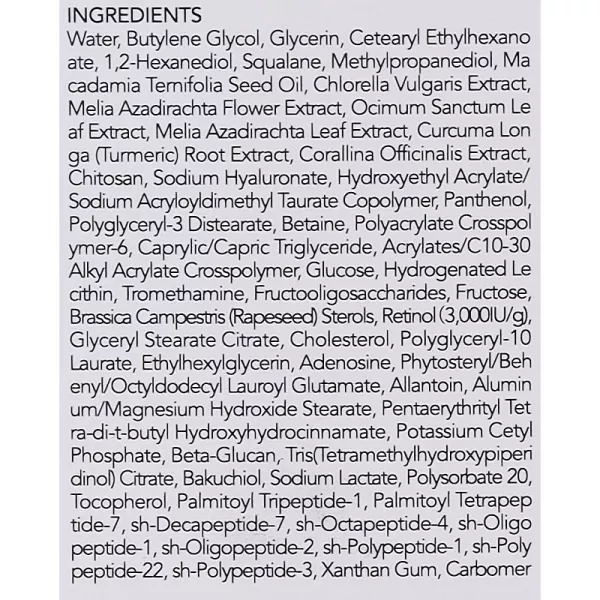 INGREDIENTS
Water, Butylene Glycol, Glycerin, Cetearyl Ethylhexano ate, 1,2-Hexanediol, Squalane, Methylpropanediol, Ma cadamia Ternifolia Seed Oil, Chlorella Vulgaris Extract, Melia Azadirachta Flower Extract, Ocimum Sanctum Le af Extract, Melia Azadirachta Leaf Extract, Curcuma Lon ga (Turmeric) Root Extract, Corallina Officinalis Extract, Chitosan, Sodium Hyaluronate, Hydroxyethyl Acrylate/ Sodium Acryloyldimethyl Taurate Copolymer, Panthenol, Polyglyceryl-3 Distearate, Betaine, Polyacrylate Crosspol ymer-6, Caprylic/Capric Triglyceride, Acrylates/C10-30 Alkyl Acrylate Crosspolymer, Glucose, Hydrogenated Le cithin, Tromethamine, Fructooligosaccharides, Fructose, Brassica Campestris (Rapeseed) Sterols, Retinol (3,000IU/g), Glyceryl Stearate Citrate, Cholesterol, Polyglyceryl-10 Laurate, Ethylhexylglycerin, Adenosine, Phytosteryl/Beh enyl/Octyldodecyl Lauroyl Glutamate, Allantoin, Alumin um/Magnesium Hydroxide Stearate, Pentaerythrityl Tet ra-di-t-butyl Hydroxyhydrocinnamate, Potassium Cetyl Phosphate, Beta-Glucan, Tris(Tetramethylhydroxypiperi dinol) Citrate, Bakuchiol, Sodium Lactate, Polysorbate 20, Tocopherol, Palmitoyl Tripeptide-1, Palmitoyl Tetrapep tide-7, sh-Decapeptide-7, sh-Octapeptide-4, sh-Oligo peptide-1, sh-Oligopeptide-2, sh-Polypeptide-1, sh-Poly peptide-22, sh-Polypeptide-3, Xanthan Gum, Carbomer